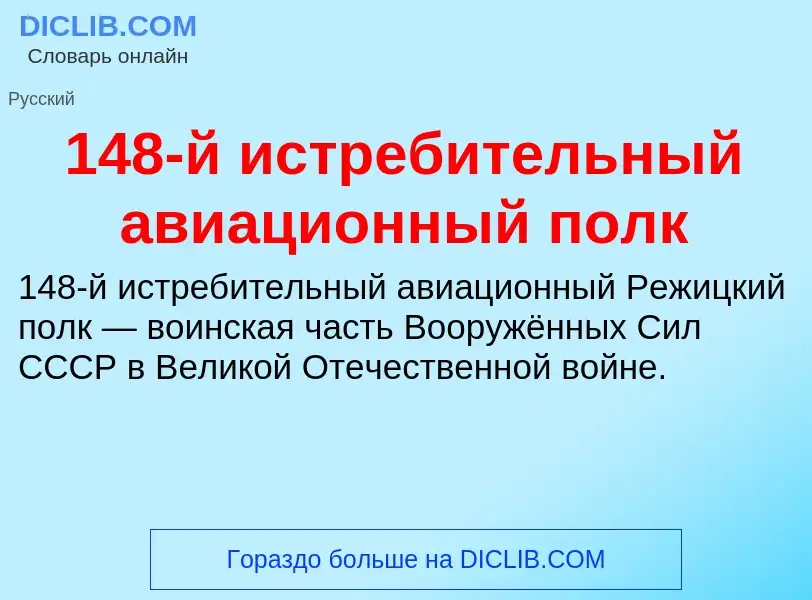 DICLIB.COM
Словарь онлайн

Русский

148-й истребительный авиационный полк

148-й истребительный авиационный Режицкий полк — воинская часть Вооружённых Сил СССР в Великой Отечественной войне.

Гораздо больше на DICLIB.COM